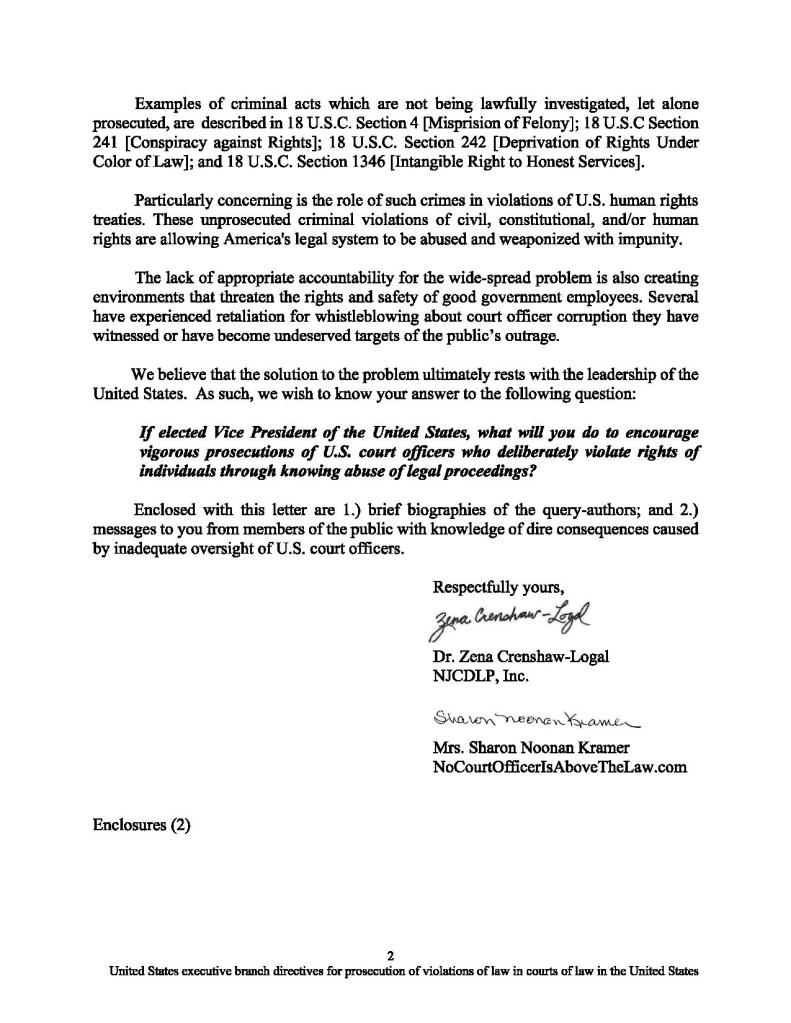 Examples of criminal acts which are not being lawfully investigated, let alone prosecuted, are described in 18 U.S.C. Section 4 [Misprision of Felony]; 18 U.S.C Section 241 [Conspiracy against Rights]; 18 U.S.C. Section 242 [Deprivation of Rights Under Color of Law]; and 18 U.S.C. Section 1346 [Intangible Right to Honest Services].

Particularly concerning is the role of such crimes in violations of U.S. human rights treaties. These unprosecuted criminal violations of civil, constitutional, and/or human rights are allowing America's legal system to be abused and weaponized with impunity.

The lack of appropriate accountability for the wide-spread problem is also creating environments that threaten the rights and safety of good government employees. Several have experienced retaliation for whistleblowing about court officer corruption they have witnessed or have become undeserved targets of the public's outrage.

We believe that the solution to the problem ultimately rests with the leadership of the United States. As such, we wish to know your answer to the following question:

If elected Vice President of the United States, what will you do to encourage vigorous prosecutions of U.S. court officers who deliberately violate rights of individuals through knowing abuse of legal proceedings?

Enclosed with this letter are 1.) brief biographies of the query-authors; and 2.) messages to you from members of the public with knowledge of dire consequences caused by inadequate oversight of U.S. court officers.

Respectfully yours,

Zena Crenshaw-Logal

Dr. Zena Crenshaw-Logal
NJCDLP, Inc.

Sharon Noonan Kramer

Mrs. Sharon Noonan Kramer
NoCourtOfficerIsAboveTheLaw.com

Enclosures (2)

2
United States executive branch directives for prosecution of violations of law in courts of law in the United States